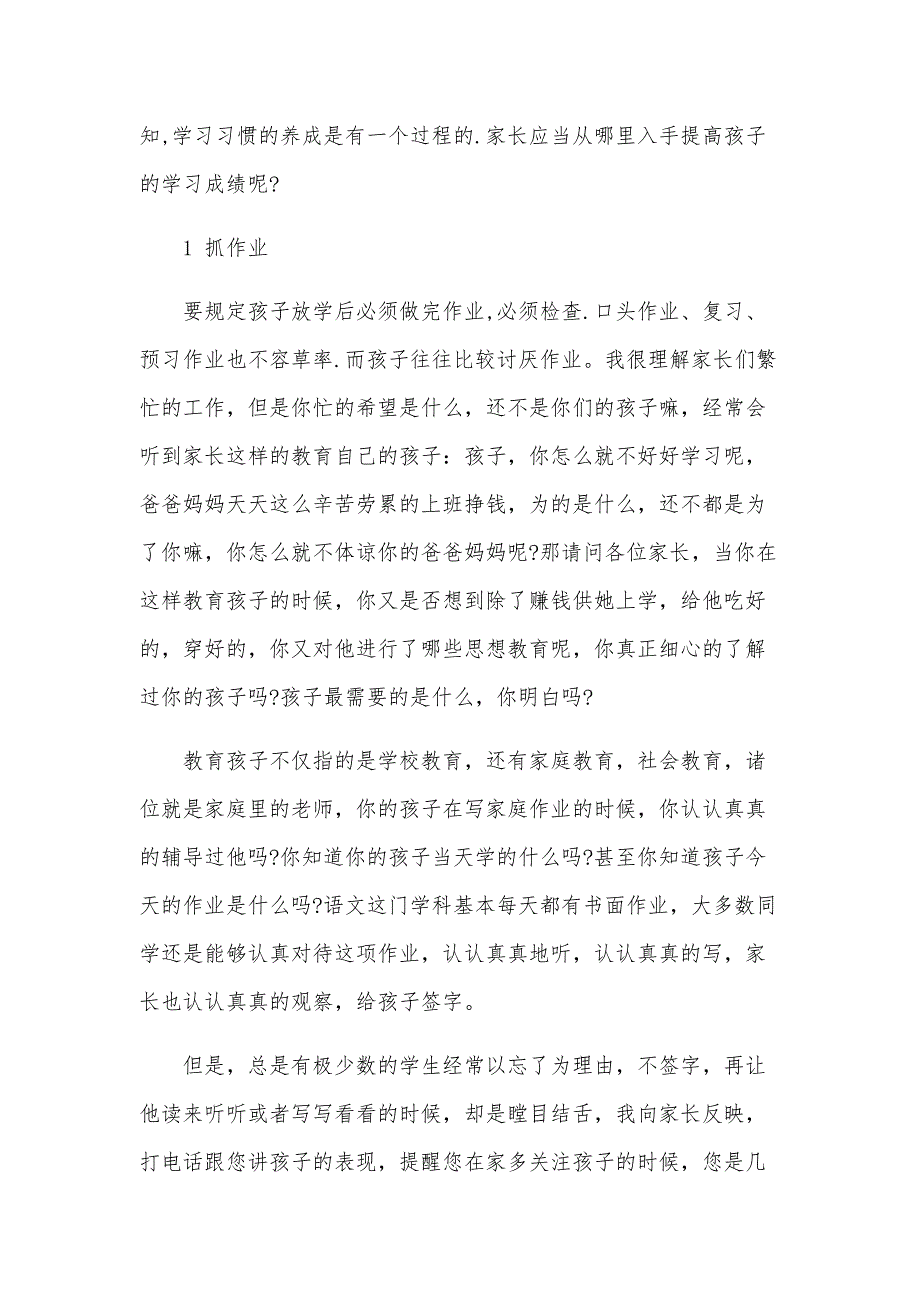 知,学习习惯的养成是有一个过程的.家长应当从哪里入手提高孩子的学习成绩呢?

1 抓作业

要规定孩子放学后必须做完作业,必须检查.口头作业、复习、预习作业也不容草率.而孩子往往比较讨厌作业。我很理解家长们繁忙的工作，但是你忙的希望是什么，还不是你们的孩子嘛，经常会听到家长这样的教育自己的孩子：孩子，你怎么就不好好学习呢，爸爸妈妈天天这么辛苦劳累的上班挣钱，为的是什么，还不都是为了你嘛，你怎么就不体谅你的爸爸妈妈呢?那请问各位家长，当你在这样教育孩子的时候，你又是否想到除了赚钱供她上学，给他吃好的，穿好的，你又对他进行了哪些思想教育呢，你真正细心的了解过你的孩子吗?孩子最需要的是什么，你明白吗?

教育孩子不仅指的是学校教育，还有家庭教育，社会教育，诸位就是家庭里的老师，你的孩子在写家庭作业的时候，你认认真真的辅导过他吗?你知道你的孩子当天学的什么吗?甚至你知道孩子今天的作业是什么吗?语文这门学科基本每天都有书面作业，大多数同学还是能够认真对待这项作业，认认真真地听，认认真真的写，家长也认认真真的观察，给孩子签字。

但是，总是有极少数的学生经常以忘了为理由，不签字，再让他读来听听或者写写看看的时候，却是瞠目结舌，我向家长反映，打电话跟您讲孩子的表现，提醒您在家多关注孩子的时候，您是几